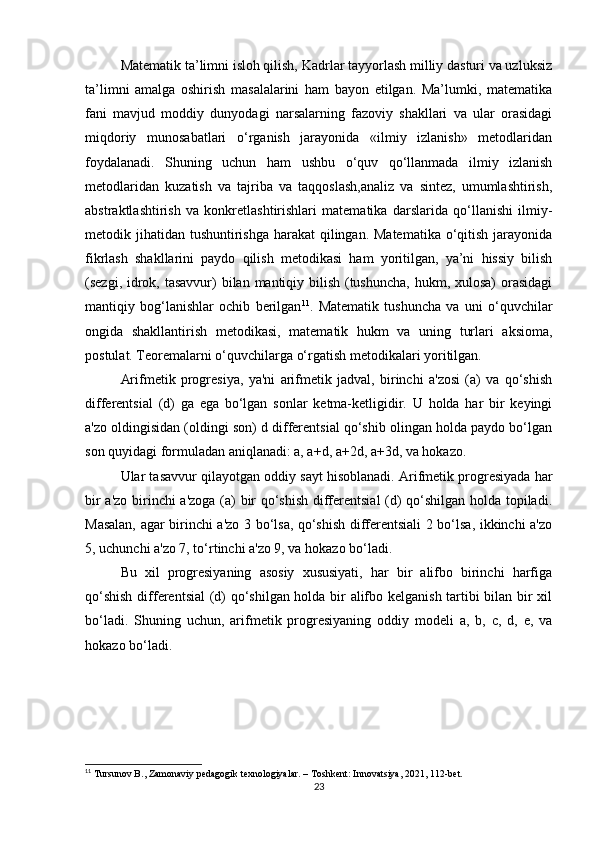 Matematik ta’limni isloh qilish, Kadrlar tayyorlash milliy dasturi va uzluksiz ta’limni amalga oshirish masalalarini ham bayon etilgan. Ma’lumki, matematika fani mavjud moddiy dunyodagi narsalarning fazoviy shakllari va ular orasidagi miqdoriy munosabatlari o‘rganish jarayonida «ilmiy izlanish» metodlaridan foydalanadi. Shuning uchun ham ushbu o‘quv qo‘llanmada ilmiy izlanish metodlaridan kuzatish va tajriba va taqqoslash,analiz va sintez, umumlashtirish, abstraktlashtirish va konkretlashtirishlari matematika darslarida qo‘llanishi ilmiy-metodik jihatidan tushuntirishga harakat qilingan. Matematika o‘qitish jarayonida fikrlash shakllarini paydo qilish metodikasi ham yoritilgan, ya’ni hissiy bilish (sezgi, idrok, tasavvur) bilan mantiqiy bilish (tushuncha, hukm, xulosa) orasidagi mantiqiy bog‘lanishlar ochib berilgan$^{11}$. Matematik tushuncha va uni o‘quvchilar ongida shakllantirish metodikasi, matematik hukm va uning turlari aksioma, postulat. Teoremalarni o‘quvchilarga o‘rgatish metodikalari yoritilgan.

Arifmetik progresiya, ya'ni arifmetik jadval, birinchi a'zosi (a) va qo‘shish differentsial (d) ga ega bo‘lgan sonlar ketma-ketligidir. U holda har bir keyingi a'zo oldingisidan (oldingi son) d differentsial qo‘shib olingan holda paydo bo‘lgan son quyidagi formuladan aniqlanadi: a, a+d, a+2d, a+3d, va hokazo.

Ular tasavvur qilayotgan oddiy sayt hisoblanadi. Arifmetik progresiyada har bir a'zo birinchi a'zoga (a) bir qo‘shish differentsial (d) qo‘shilgan holda topiladi. Masalan, agar birinchi a'zo 3 bo‘lsa, qo‘shish differentsiali 2 bo‘lsa, ikkinchi a'zo 5, uchunchi a'zo 7, to‘rtinchi a'zo 9, va hokazo bo‘ladi.

Bu xil progresiyaning asosiy xususiyati, har bir alifbo birinchi harfiga qo‘shish differentsial (d) qo‘shilgan holda bir alifbo kelganish tartibi bilan bir xil bo‘ladi. Shuning uchun, arifmetik progresiyaning oddiy modeli a, b, c, d, e, va hokazo bo‘ladi.

$^{11}$ Tursunov B., Zamonaviy pedagogik texnologiyalar. – Toshkent: Innovatsiya, 2021, 112-bet.

23